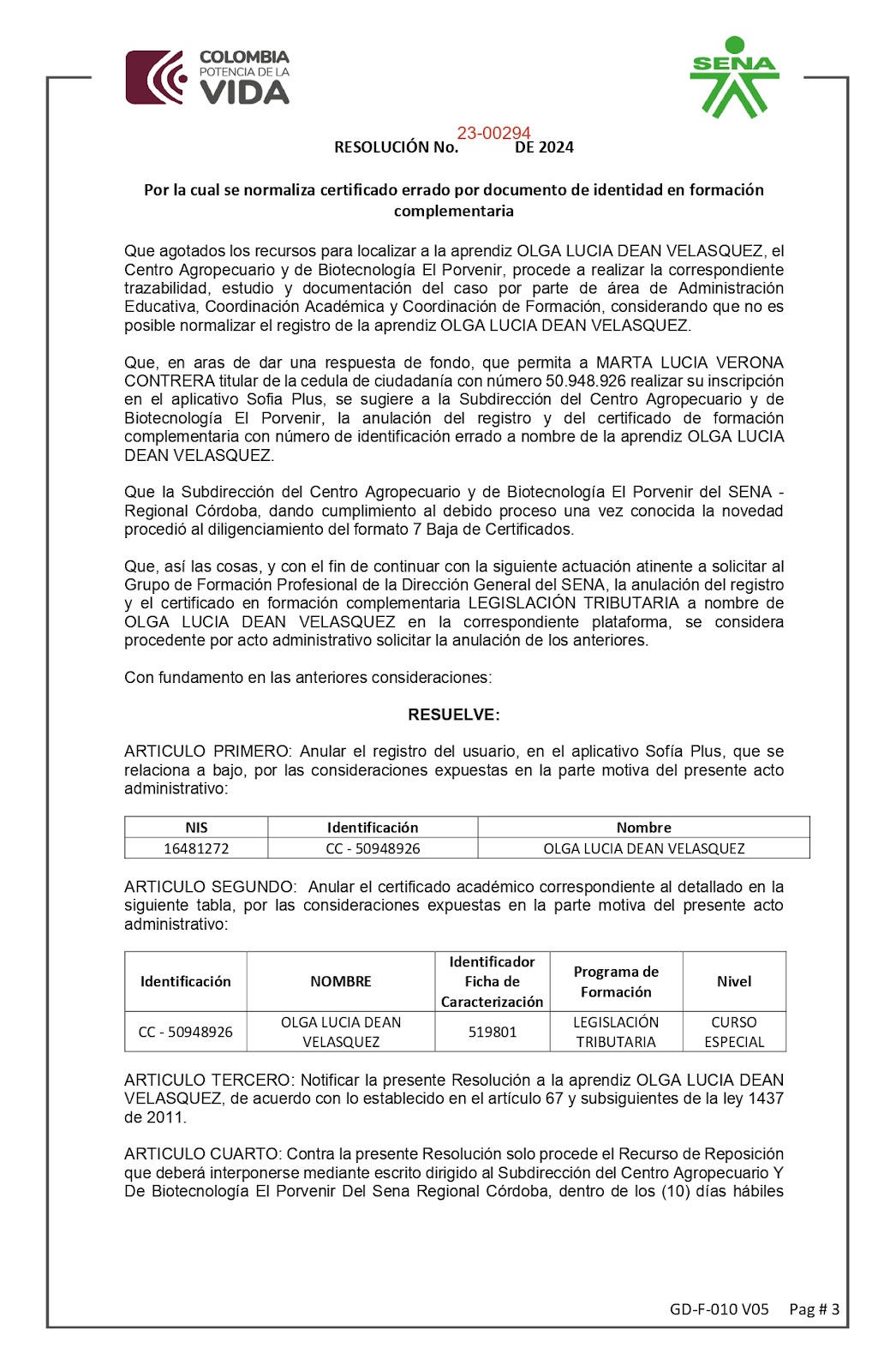 COLOMBIA
POTENCIA DE LA
VIDA

SENA

RESOLUCIÓN No. 23-00294 DE 2024

Por la cual se normaliza certificado errado por documento de identidad en formación complementaria

Que agotados los recursos para localizar a la aprendiz OLGA LUCIA DEAN VELASQUEZ, el Centro Agropecuario y de Biotecnología El Porvenir, procede a realizar la correspondiente trazabilidad, estudio y documentación del caso por parte de área de Administración Educativa, Coordinación Académica y Coordinación de Formación, considerando que no es posible normalizar el registro de la aprendiz OLGA LUCIA DEAN VELASQUEZ.

Que, en aras de dar una respuesta de fondo, que permita a MARTA LUCIA VERONA CONTRERA titular de la cedula de ciudadanía con número 50.948.926 realizar su inscripción en el aplicativo Sofia Plus, se sugiere a la Subdirección del Centro Agropecuario y de Biotecnología El Porvenir, la anulación del registro y del certificado de formación complementaria con número de identificación errado a nombre de la aprendiz OLGA LUCIA DEAN VELASQUEZ.

Que la Subdirección del Centro Agropecuario y de Biotecnología El Porvenir del SENA - Regional Córdoba, dando cumplimiento al debido proceso una vez conocida la novedad procedió al diligenciamiento del formato 7 Baja de Certificados.

Que, así las cosas, y con el fin de continuar con la siguiente actuación atinente a solicitar al Grupo de Formación Profesional de la Dirección General del SENA, la anulación del registro y el certificado en formación complementaria LEGISLACIÓN TRIBUTARIA a nombre de OLGA LUCIA DEAN VELASQUEZ en la correspondiente plataforma, se considera procedente por acto administrativo solicitar la anulación de los anteriores.

Con fundamento en las anteriores consideraciones:

RESUELVE:

ARTICULO PRIMERO: Anular el registro del usuario, en el aplicativo Sofía Plus, que se relaciona a bajo, por las consideraciones expuestas en la parte motiva del presente acto administrativo:

| NIS | Identificación | Nombre |
|---|---|---|
| 16481272 | CC - 50948926 | OLGA LUCIA DEAN VELASQUEZ |

ARTICULO SEGUNDO: Anular el certificado académico correspondiente al detallado en la siguiente tabla, por las consideraciones expuestas en la parte motiva del presente acto administrativo:

| Identificación | NOMBRE | Identificador Ficha de Caracterización | Programa de Formación | Nivel |
|---|---|---|---|---|
| CC - 50948926 | OLGA LUCIA DEAN VELASQUEZ | 519801 | LEGISLACIÓN TRIBUTARIA | CURSO ESPECIAL |

ARTICULO TERCERO: Notificar la presente Resolución a la aprendiz OLGA LUCIA DEAN VELASQUEZ, de acuerdo con lo establecido en el artículo 67 y subsiguientes de la ley 1437 de 2011.

ARTICULO CUARTO: Contra la presente Resolución solo procede el Recurso de Reposición que deberá interponerse mediante escrito dirigido al Subdirección del Centro Agropecuario Y De Biotecnología El Porvenir Del Sena Regional Córdoba, dentro de los (10) días hábiles

GD-F-010 V05 Pag # 3